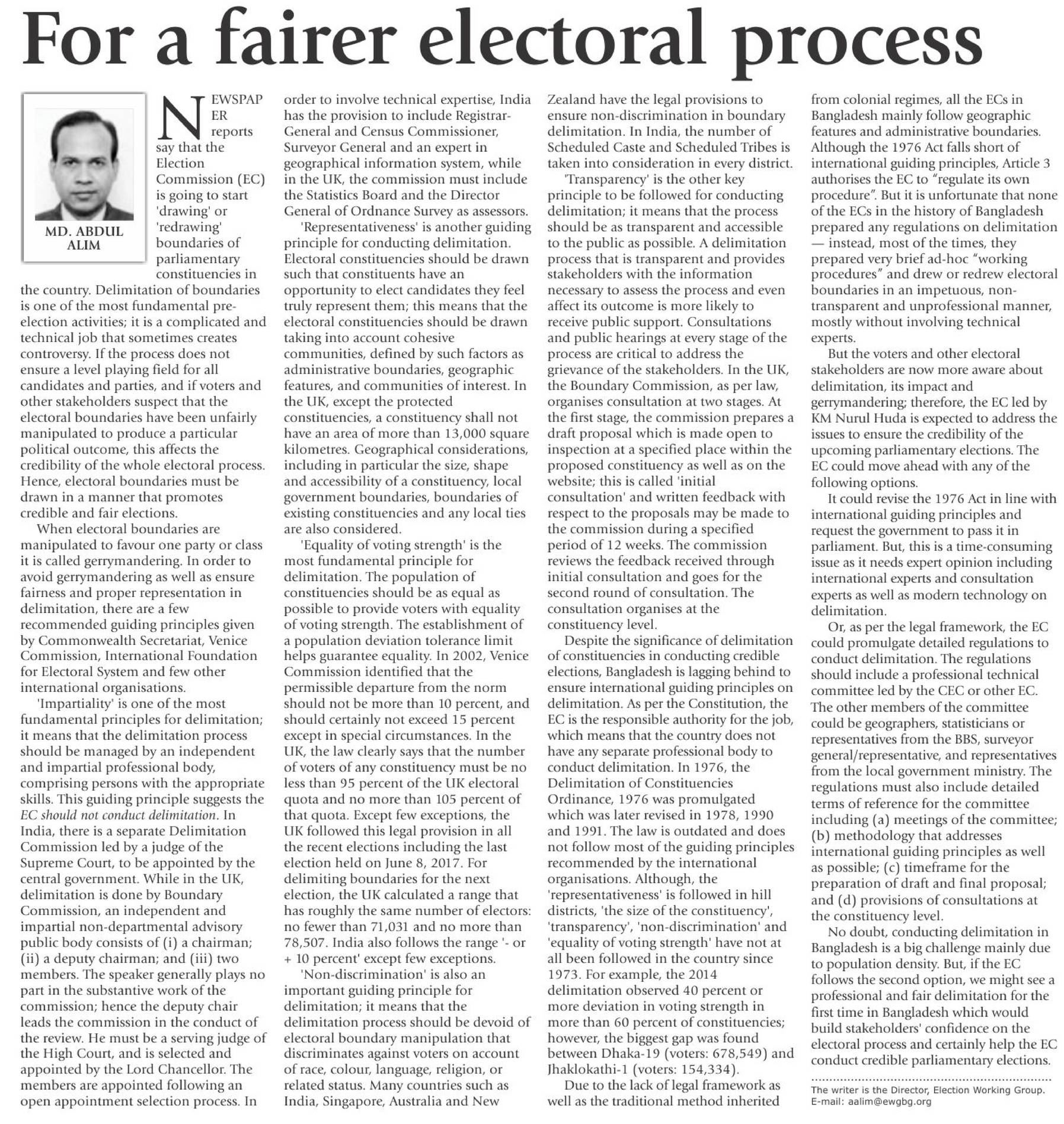 For a fairer electoral process

MD. ABDUL ALIM

NEWSPAPER reports say that the Election Commission (EC) is going to start 'drawing' or 'redrawing' boundaries of parliamentary constituencies in the country. Delimitation of boundaries is one of the most fundamental pre-election activities; it is a complicated and technical job that sometimes creates controversy. If the process does not ensure a level playing field for all candidates and parties, and if voters and other stakeholders suspect that the electoral boundaries have been unfairly manipulated to produce a particular political outcome, this affects the credibility of the whole electoral process. Hence, electoral boundaries must be drawn in a manner that promotes credible and fair elections.

When electoral boundaries are manipulated to favour one party or class it is called gerrymandering. In order to avoid gerrymandering as well as ensure fairness and proper representation in delimitation, there are a few recommended guiding principles given by Commonwealth Secretariat, Venice Commission, International Foundation for Electoral System and few other international organisations.

'Impartiality' is one of the most fundamental principles for delimitation; it means that the delimitation process should be managed by an independent and impartial professional body, comprising persons with the appropriate skills. This guiding principle suggests the EC should not conduct delimitation. In India, there is a separate Delimitation Commission led by a judge of the Supreme Court, to be appointed by the central government. While in the UK, delimitation is done by Boundary Commission, an independent and impartial non-departmental advisory public body consists of (i) a chairman; (ii) a deputy chairman; and (iii) two members. The speaker generally plays no part in the substantive work of the commission; hence the deputy chair leads the commission in the conduct of the review. He must be a serving judge of the High Court, and is selected and appointed by the Lord Chancellor. The members are appointed following an open appointment selection process. In order to involve technical expertise, India has the provision to include Registrar-General and Census Commissioner, Surveyor General and an expert in geographical information system, while in the UK, the commission must include the Statistics Board and the Director General of Ordnance Survey as assessors.

'Representativeness' is another guiding principle for conducting delimitation. Electoral constituencies should be drawn such that constituents have an opportunity to elect candidates they feel truly represent them; this means that the electoral constituencies should be drawn taking into account cohesive communities, defined by such factors as administrative boundaries, geographic features, and communities of interest. In the UK, except the protected constituencies, a constituency shall not have an area of more than 13,000 square kilometres. Geographical considerations, including in particular the size, shape and accessibility of a constituency, local government boundaries, boundaries of existing constituencies and any local ties are also considered.

'Equality of voting strength' is the most fundamental principle for delimitation. The population of constituencies should be as equal as possible to provide voters with equality of voting strength. The establishment of a population deviation tolerance limit helps guarantee equality. In 2002, Venice Commission identified that the permissible departure from the norm should not be more than 10 percent, and should certainly not exceed 15 percent except in special circumstances. In the UK, the law clearly says that the number of voters of any constituency must be no less than 95 percent of the UK electoral quota and no more than 105 percent of that quota. Except few exceptions, the UK followed this legal provision in all the recent elections including the last election held on June 8, 2017. For delimiting boundaries for the next election, the UK calculated a range that has roughly the same number of electors: no fewer than 71,031 and no more than 78,507. India also follows the range '- or + 10 percent' except few exceptions.

'Non-discrimination' is also an important guiding principle for delimitation; it means that the delimitation process should be devoid of electoral boundary manipulation that discriminates against voters on account of race, colour, language, religion, or related status. Many countries such as India, Singapore, Australia and New Zealand have the legal provisions to ensure non-discrimination in boundary delimitation. In India, the number of Scheduled Caste and Scheduled Tribes is taken into consideration in every district.

'Transparency' is the other key principle to be followed for conducting delimitation; it means that the process should be as transparent and accessible to the public as possible. A delimitation process that is transparent and provides stakeholders with the information necessary to assess the process and even affect its outcome is more likely to receive public support. Consultations and public hearings at every stage of the process are critical to address the grievance of the stakeholders. In the UK, the Boundary Commission, as per law, organises consultation at two stages. At the first stage, the commission prepares a draft proposal which is made open to inspection at a specified place within the proposed constituency as well as on the website; this is called 'initial consultation' and written feedback with respect to the proposals may be made to the commission during a specified period of 12 weeks. The commission reviews the feedback received through initial consultation and goes for the second round of consultation. The consultation organises at the constituency level.

Despite the significance of delimitation of constituencies in conducting credible elections, Bangladesh is lagging behind to ensure international guiding principles on delimitation. As per the Constitution, the EC is the responsible authority for the job, which means that the country does not have any separate professional body to conduct delimitation. In 1976, the Delimitation of Constituencies Ordinance, 1976 was promulgated which was later revised in 1978, 1990 and 1991. The law is outdated and does not follow most of the guiding principles recommended by the international organisations. Although, the 'representativeness' is followed in hill districts, 'the size of the constituency', 'transparency', 'non-discrimination' and 'equality of voting strength' have not at all been followed in the country since 1973. For example, the 2014 delimitation observed 40 percent or more deviation in voting strength in more than 60 percent of constituencies; however, the biggest gap was found between Dhaka-19 (voters: 678,549) and Jhaklokathi-1 (voters: 154,334).

Due to the lack of legal framework as well as the traditional method inherited from colonial regimes, all the ECs in Bangladesh mainly follow geographic features and administrative boundaries. Although the 1976 Act falls short of international guiding principles, Article 3 authorises the EC to "regulate its own procedure". But it is unfortunate that none of the ECs in the history of Bangladesh prepared any regulations on delimitation — instead, most of the times, they prepared very brief ad-hoc "working procedures" and drew or redrew electoral boundaries in an impetuous, non-transparent and unprofessional manner, mostly without involving technical experts.

But the voters and other electoral stakeholders are now more aware about delimitation, its impact and gerrymandering; therefore, the EC led by KM Nurul Huda is expected to address the issues to ensure the credibility of the upcoming parliamentary elections. The EC could move ahead with any of the following options.

It could revise the 1976 Act in line with international guiding principles and request the government to pass it in parliament. But, this is a time-consuming issue as it needs expert opinion including international experts and consultation experts as well as modern technology on delimitation.

Or, as per the legal framework, the EC could promulgate detailed regulations to conduct delimitation. The regulations should include a professional technical committee led by the CEC or other EC. The other members of the committee could be geographers, statisticians or representatives from the BBS, surveyor general/representative, and representatives from the local government ministry. The regulations must also include detailed terms of reference for the committee including (a) meetings of the committee; (b) methodology that addresses international guiding principles as well as possible; (c) timeframe for the preparation of draft and final proposal; and (d) provisions of consultations at the constituency level.

No doubt, conducting delimitation in Bangladesh is a big challenge mainly due to population density. But, if the EC follows the second option, we might see a professional and fair delimitation for the first time in Bangladesh which would build stakeholders' confidence on the electoral process and certainly help the EC conduct credible parliamentary elections.

The writer is the Director, Election Working Group.
E-mail: aalim@ewgbg.org